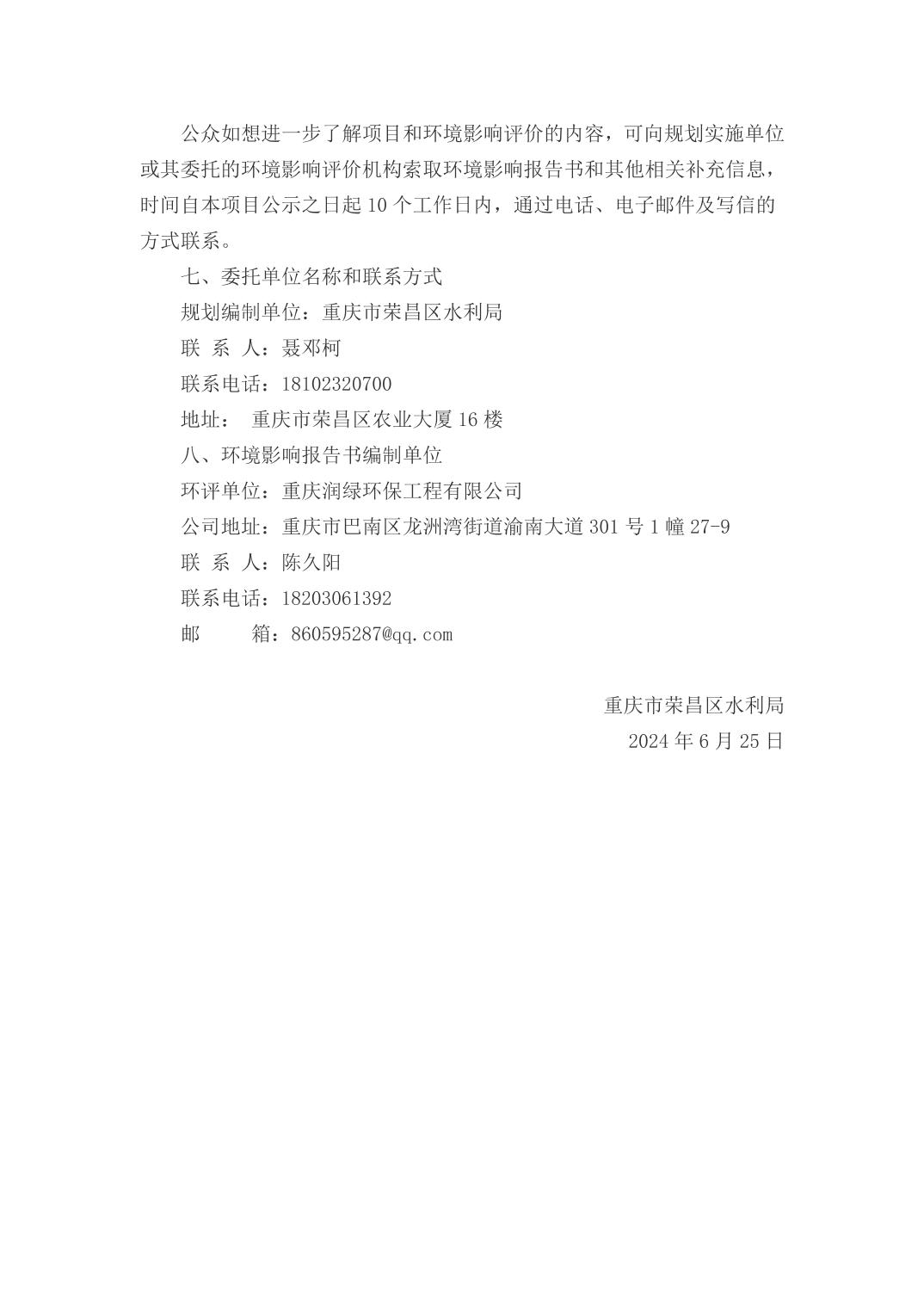 公众如想进一步了解项目和环境影响评价的内容，可向规划实施单位或其委托的环境影响评价机构索取环境影响报告书和其他相关补充信息，时间自本项目公示之日起 10 个工作日内，通过电话、电子邮件及写信的方式联系。

七、委托单位名称和联系方式

规划编制单位：重庆市荣昌区水利局

联 系 人：聂邓柯

联系电话：18102320700

地址： 重庆市荣昌区农业大厦 16 楼

八、环境影响报告书编制单位

环评单位：重庆润绿环保工程有限公司

公司地址：重庆市巴南区龙洲湾街道渝南大道 301 号 1 幢 27-9

联 系 人：陈久阳

联系电话：18203061392

邮 箱：860595287@qq.com

重庆市荣昌区水利局

2024 年 6 月 25 日